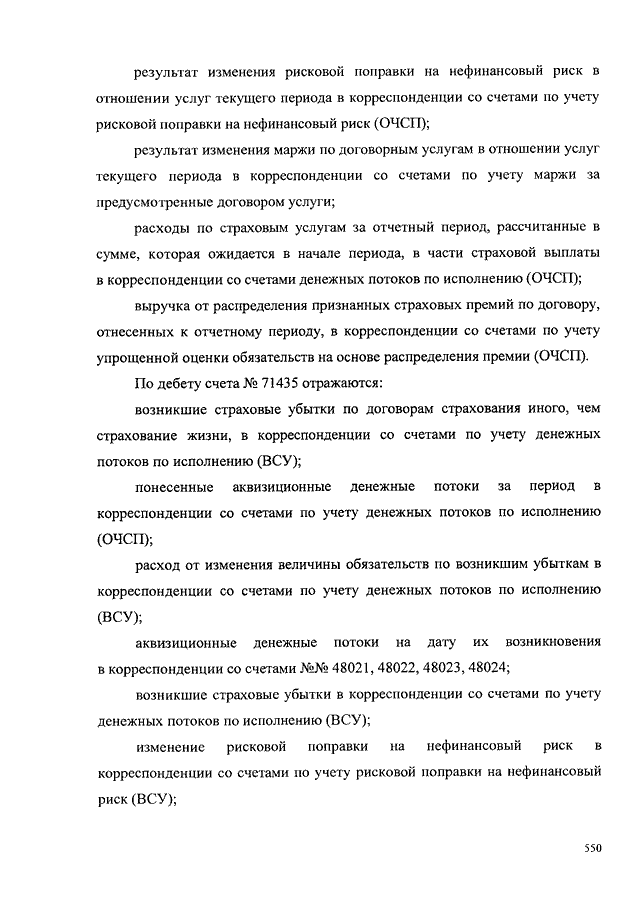 результат изменения рисковой поправки на нефинансовый риск в отношении услуг текущего периода в корреспонденции со счетами по учету рисковой поправки на нефинансовый риск (ОЧСП);

результат изменения маржи по договорным услугам в отношении услуг текущего периода в корреспонденции со счетами по учету маржи за предусмотренные договором услуги;

расходы по страховым услугам за отчетный период, рассчитанные в сумме, которая ожидается в начале периода, в части страховой выплаты в корреспонденции со счетами денежных потоков по исполнению (ОЧСП);

выручка от распределения признанных страховых премий по договору, отнесенных к отчетному периоду, в корреспонденции со счетами по учету упрощенной оценки обязательств на основе распределения премии (ОЧСП).

По дебету счета № 71435 отражаются:

возникшие страховые убытки по договорам страхования иного, чем страхование жизни, в корреспонденции со счетами по учету денежных потоков по исполнению (ВСУ);

понесенные аквизиционные денежные потоки за период в корреспонденции со счетами по учету денежных потоков по исполнению (ОЧСП);

расход от изменения величины обязательств по возникшим убыткам в корреспонденции со счетами по учету денежных потоков по исполнению (ВСУ);

аквизиционные денежные потоки на дату их возникновения в корреспонденции со счетами №№ 48021, 48022, 48023, 48024;

возникшие страховые убытки в корреспонденции со счетами по учету денежных потоков по исполнению (ВСУ);

изменение рисковой поправки на нефинансовый риск в корреспонденции со счетами по учету рисковой поправки на нефинансовый риск (ВСУ);

550